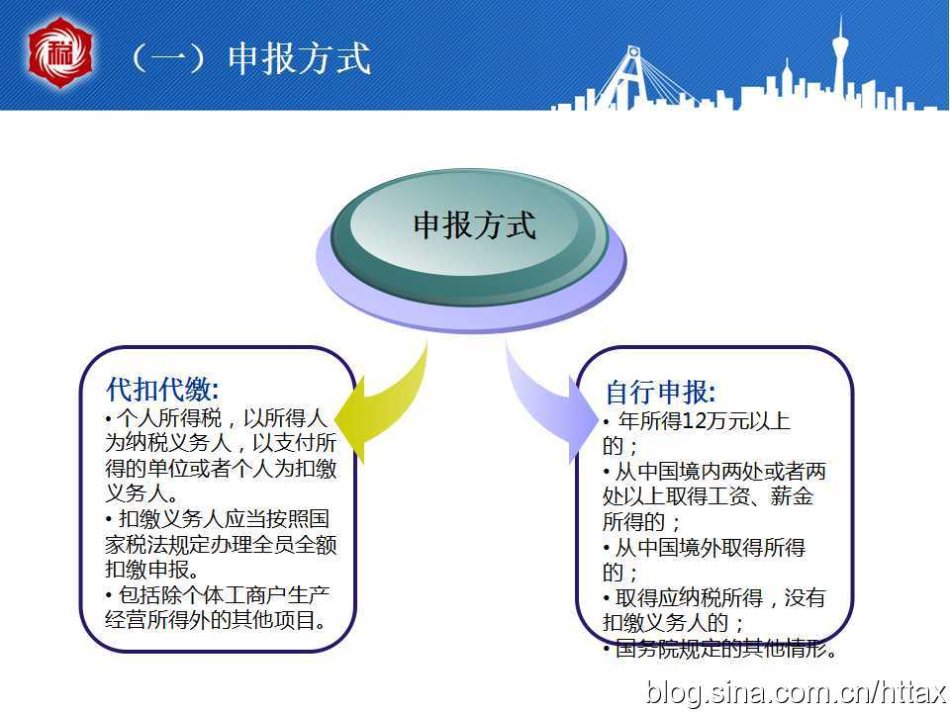 税

（一）申报方式

申报方式

代扣代缴:
• 个人所得税，以所得人为纳税义务人，以支付所得的单位或者个人为扣缴义务人。
• 扣缴义务人应当按照国家税法规定办理全员全额扣缴申报。
• 包括除个体工商户生产经营所得外的其他项目。

自行申报:
• 年所得12万元以上的；
• 从中国境内两处或者两处以上取得工资、薪金所得的；
• 从中国境外取得所得的；
• 取得应纳税所得，没有扣缴义务人的；
• 国务院规定的其他情形。

blog.sina.com.cn/httax